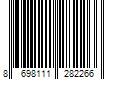 8 698111 282266